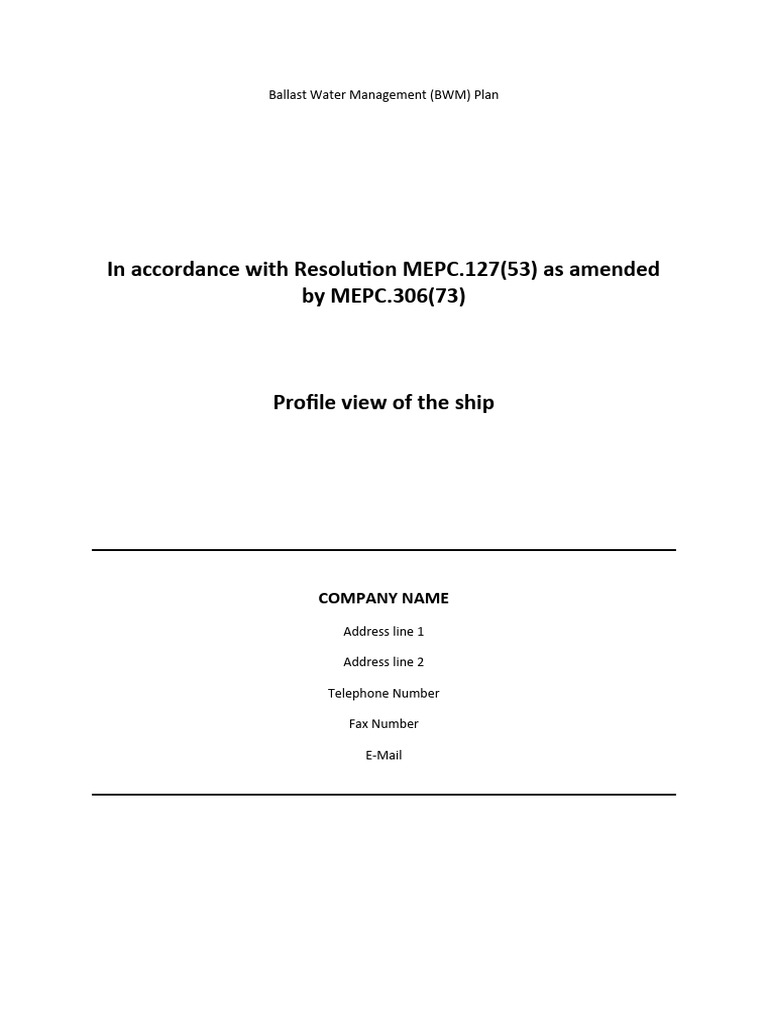 Ballast Water Management (BWM) Plan

In accordance with Resolution MEPC.127(53) as amended by MEPC.306(73)

Profile view of the ship

COMPANY NAME

Address line 1

Address line 2

Telephone Number

Fax Number

E-Mail